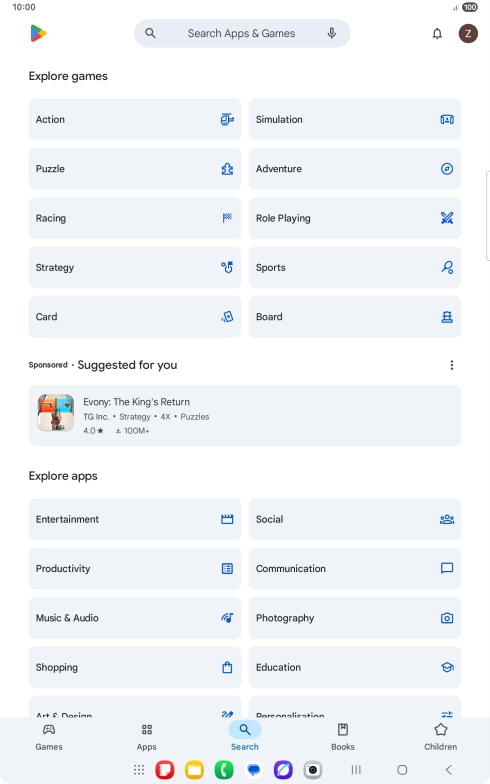 10:00

100

Search Apps & Games

Z

Explore games

Action

Simulation

Puzzle

Adventure

Racing

Role Playing

Strategy

Sports

Card

Board

Sponsored · Suggested for you

Evony: The King's Return
TG Inc. • Strategy • 4X • Puzzles
4.0 ★ 100M+

Explore apps

Entertainment

Social

Productivity

Communication

Music & Audio

Photography

Shopping

Education

Art & Design

Personalisation

Games

Apps

Search

Books

Children